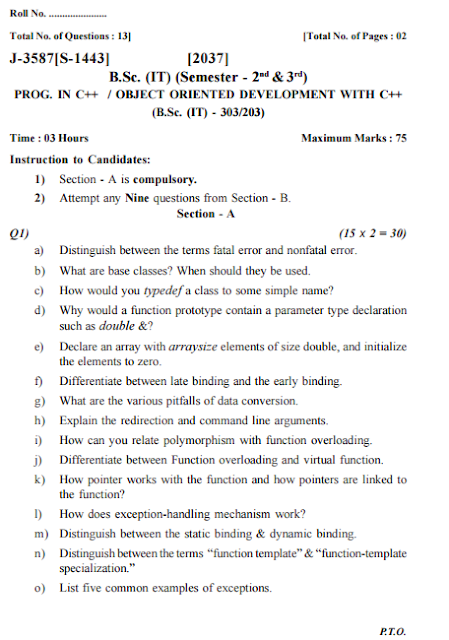 Roll No. ......................

Total No. of Questions : 13]

[Total No. of Pages : 02

J-3587[S-1443]

[2037]

B.Sc. (IT) (Semester - 2$^{nd}$ & 3$^{rd}$)

PROG. IN C++ / OBJECT ORIENTED DEVELOPMENT WITH C++

(B.Sc. (IT) - 303/203)

Time : 03 Hours

Maximum Marks : 75

Instruction to Candidates:

1) Section - A is compulsory.

2) Attempt any Nine questions from Section - B.

Section - A

Q1)

(15 x 2 = 30)

a) Distinguish between the terms fatal error and nonfatal error.

b) What are base classes? When should they be used.

c) How would you typedef a class to some simple name?

d) Why would a function prototype contain a parameter type declaration such as double &?

e) Declare an array with arraysize elements of size double, and initialize the elements to zero.

f) Differentiate between late binding and the early binding.

g) What are the various pitfalls of data conversion.

h) Explain the redirection and command line arguments.

i) How can you relate polymorphism with function overloading.

j) Differentiate between Function overloading and virtual function.

k) How pointer works with the function and how pointers are linked to the function?

l) How does exception-handling mechanism work?

m) Distinguish between the static binding & dynamic binding.

n) Distinguish between the terms "function template" & "function-template specialization."

o) List five common examples of exceptions.

P.T.O.